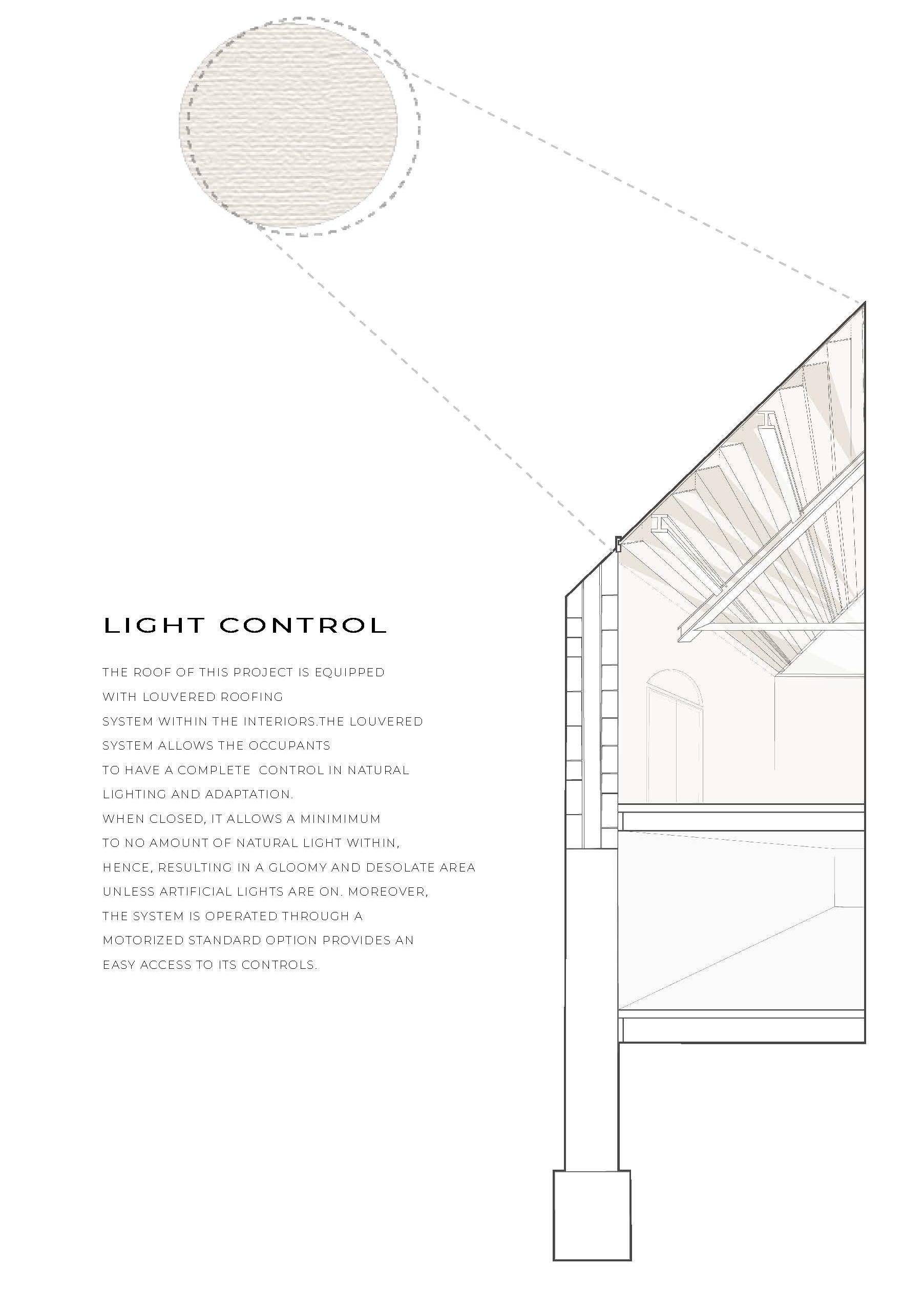 LIGHT CONTROL

THE ROOF OF THIS PROJECT IS EQUIPPED WITH LOUVERED ROOFING SYSTEM WITHIN THE INTERIORS.THE LOUVERED SYSTEM ALLOWS THE OCCUPANTS TO HAVE A COMPLETE CONTROL IN NATURAL LIGHTING AND ADAPTATION. WHEN CLOSED, IT ALLOWS A MINIMIMUM TO NO AMOUNT OF NATURAL LIGHT WITHIN, HENCE, RESULTING IN A GLOOMY AND DESOLATE AREA UNLESS ARTIFICIAL LIGHTS ARE ON. MOREOVER, THE SYSTEM IS OPERATED THROUGH A MOTORIZED STANDARD OPTION PROVIDES AN EASY ACCESS TO ITS CONTROLS.